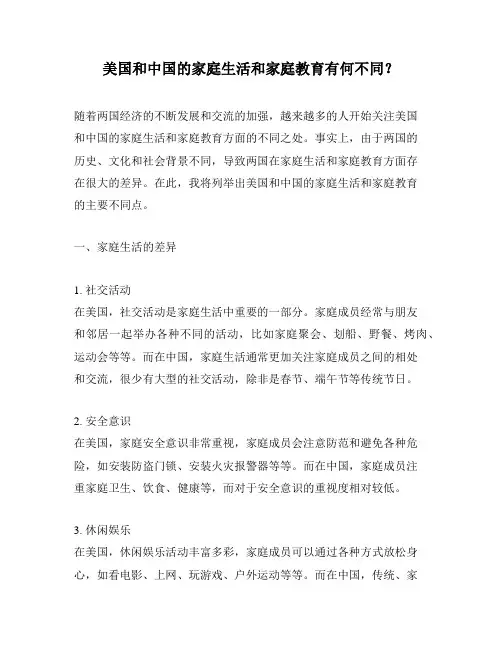 美国和中国的家庭生活和家庭教育有何不同?

随着两国经济的不断发展和交流的加强，越来越多的人开始关注美国和中国的家庭生活和家庭教育方面的不同之处。事实上，由于两国的历史、文化和社会背景不同，导致两国在家庭生活和家庭教育方面存在很大的差异。在此，我将列举出美国和中国的家庭生活和家庭教育的主要不同点。

一、家庭生活的差异

1. 社交活动
在美国，社交活动是家庭生活中重要的一部分。家庭成员经常与朋友和邻居一起举办各种不同的活动，比如家庭聚会、划船、野餐、烤肉、运动会等等。而在中国，家庭生活通常更加关注家庭成员之间的相处和交流，很少有大型的社交活动，除非是春节、端午节等传统节日。

2. 安全意识
在美国，家庭安全意识非常重视，家庭成员会注意防范和避免各种危险，如安装防盗门锁、安装火灾报警器等等。而在中国，家庭成员注重家庭卫生、饮食、健康等，而对于安全意识的重视度相对较低。

3. 休闲娱乐
在美国，休闲娱乐活动丰富多彩，家庭成员可以通过各种方式放松身心，如看电影、上网、玩游戏、户外运动等等。而在中国，传统、家